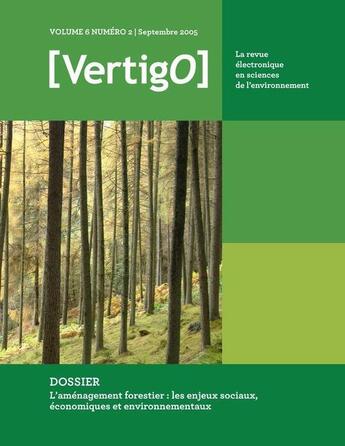 VOLUME 6 NUMÉRO 2 | Septembre 2005

[VertigO]

La revue électronique en sciences de l'environnement

DOSSIER

L'aménagement forestier : les enjeux sociaux, économiques et environnementaux